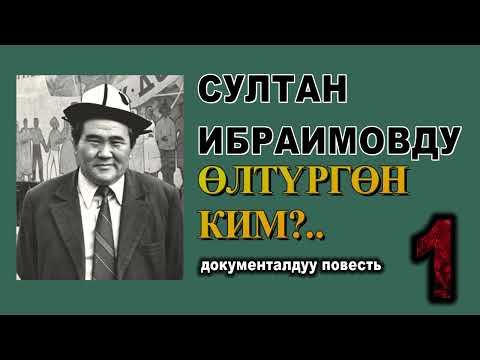 СУЛТАН ИБРАИМОВДУ ӨЛТҮРГӨН КИМ?..

документалдуу повесть

1